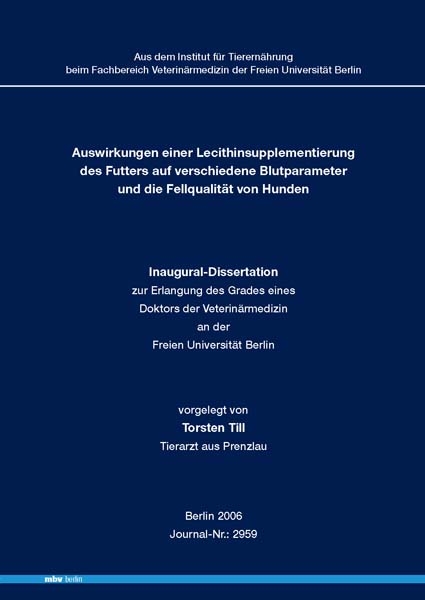 Aus dem Institut für Tierernährung
beim Fachbereich Veterinärmedizin der Freien Universität Berlin

Auswirkungen einer Lecithinsupplementierung des Futters auf verschiedene Blutparameter und die Fellqualität von Hunden

Inaugural-Dissertation
zur Erlangung des Grades eines Doktors der Veterinärmedizin an der Freien Universität Berlin

vorgelegt von
Torsten Till
Tierarzt aus Prenzlau

Berlin 2006
Journal-Nr.: 2959

mbv berlin